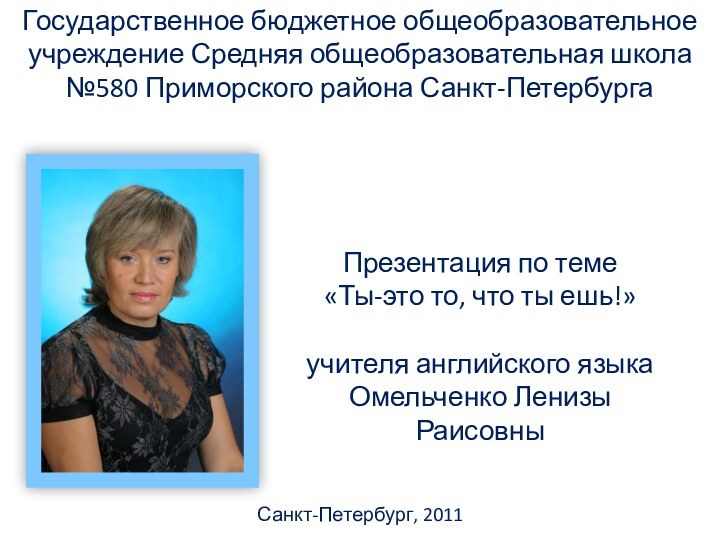 Государственное бюджетное общеобразовательное учреждение Средняя общеобразовательная школа №580 Приморского района Санкт-Петербурга

Презентация по теме «Ты-это то, что ты ешь!»

учителя английского языка Омельченко Ленизы Раисовны

Санкт-Петербург, 2011